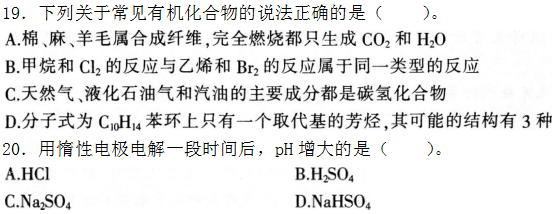 19. 下列关于常见有机化合物的说法正确的是（　　）。
A.棉、麻、羊毛属合成纤维,完全燃烧都只生成 $CO_2$ 和 $H_2O$
B.甲烷和 $Cl_2$ 的反应与乙烯和 $Br_2$ 的反应属于同一类型的反应
C.天然气、液化石油气和汽油的主要成分都是碳氢化合物
D.分子式为 $C_{10}H_{14}$ 苯环上只有一个取代基的芳烃,其可能的结构有 3 种
20. 用惰性电极电解一段时间后，pH 增大的是（　　）。
A.HCl
B.$H_2SO_4$
C.$Na_2SO_4$
D.$NaHSO_4$